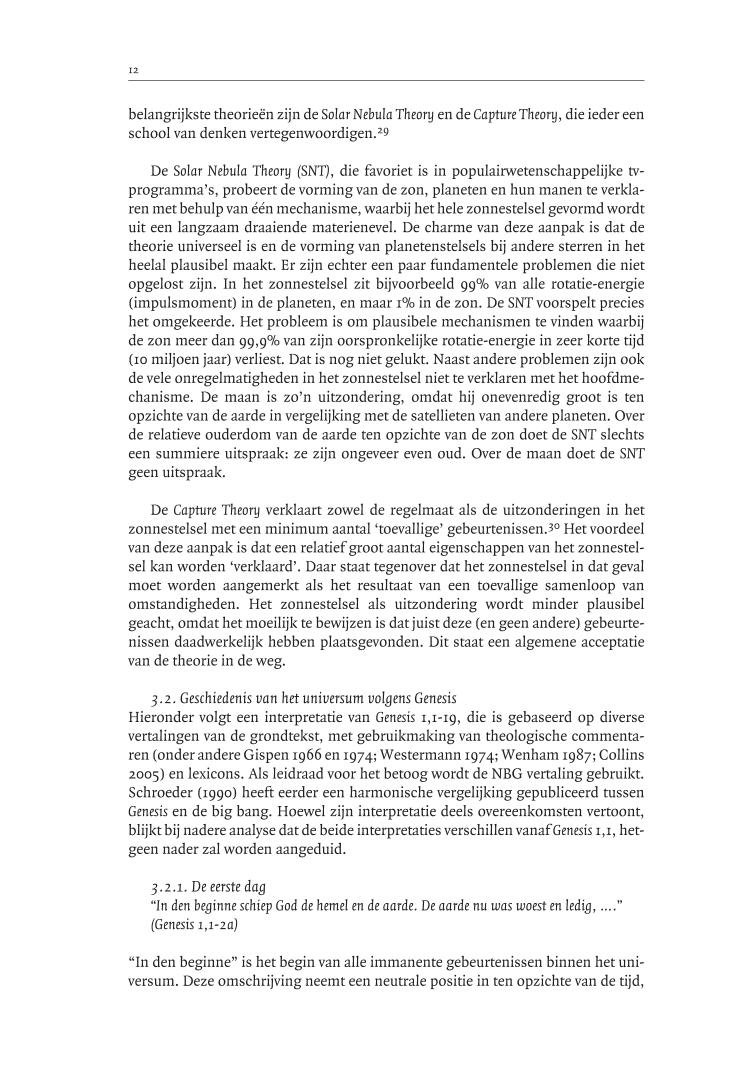 12

belangrijkste theorieën zijn de Solar Nebula Theory en de Capture Theory, die ieder een school van denken vertegenwoordigen.$^{29}$

De Solar Nebula Theory (SNT), die favoriet is in populairwetenschappelijke tv-programma's, probeert de vorming van de zon, planeten en hun manen te verklaren met behulp van één mechanisme, waarbij het hele zonnestelsel gevormd wordt uit een langzaam draaiende materienevel. De charme van deze aanpak is dat de theorie universeel is en de vorming van planetenstelsels bij andere sterren in het heelal plausibel maakt. Er zijn echter een paar fundamentele problemen die niet opgelost zijn. In het zonnestelsel zit bijvoorbeeld 99% van alle rotatie-energie (impulsmoment) in de planeten, en maar 1% in de zon. De SNT voorspelt precies het omgekeerde. Het probleem is om plausibele mechanismen te vinden waarbij de zon meer dan 99,9% van zijn oorspronkelijke rotatie-energie in zeer korte tijd (10 miljoen jaar) verliest. Dat is nog niet gelukt. Naast andere problemen zijn ook de vele onregelmatigheden in het zonnestelsel niet te verklaren met het hoofdmechanisme. De maan is zo'n uitzondering, omdat hij onevenredig groot is ten opzichte van de aarde in vergelijking met de satellieten van andere planeten. Over de relatieve ouderdom van de aarde ten opzichte van de zon doet de SNT slechts een summiere uitspraak: ze zijn ongeveer even oud. Over de maan doet de SNT geen uitspraak.

De Capture Theory verklaart zowel de regelmaat als de uitzonderingen in het zonnestelsel met een minimum aantal 'toevallige' gebeurtenissen.$^{30}$ Het voordeel van deze aanpak is dat een relatief groot aantal eigenschappen van het zonnestelsel kan worden 'verklaard'. Daar staat tegenover dat het zonnestelsel in dat geval moet worden aangemerkt als het resultaat van een toevallige samenloop van omstandigheden. Het zonnestelsel als uitzondering wordt minder plausibel geacht, omdat het moeilijk te bewijzen is dat juist deze (en geen andere) gebeurtenissen daadwerkelijk hebben plaatsgevonden. Dit staat een algemene acceptatie van de theorie in de weg.

3.2. Geschiedenis van het universum volgens Genesis
Hieronder volgt een interpretatie van Genesis 1,1-19, die is gebaseerd op diverse vertalingen van de grondtekst, met gebruikmaking van theologische commentaren (onder andere Gispen 1966 en 1974; Westermann 1974; Wenham 1987; Collins 2005) en lexicons. Als leidraad voor het betoog wordt de NBG vertaling gebruikt. Schroeder (1990) heeft eerder een harmonische vergelijking gepubliceerd tussen Genesis en de big bang. Hoewel zijn interpretatie deels overeenkomsten vertoont, blijkt bij nadere analyse dat de beide interpretaties verschillen vanaf Genesis 1,1, hetgeen nader zal worden aangeduid.

3.2.1. De eerste dag
"In den beginne schiep God de hemel en de aarde. De aarde nu was woest en ledig, ...."
(Genesis 1,1-2a)

"In den beginne" is het begin van alle immanente gebeurtenissen binnen het universum. Deze omschrijving neemt een neutrale positie in ten opzichte van de tijd,